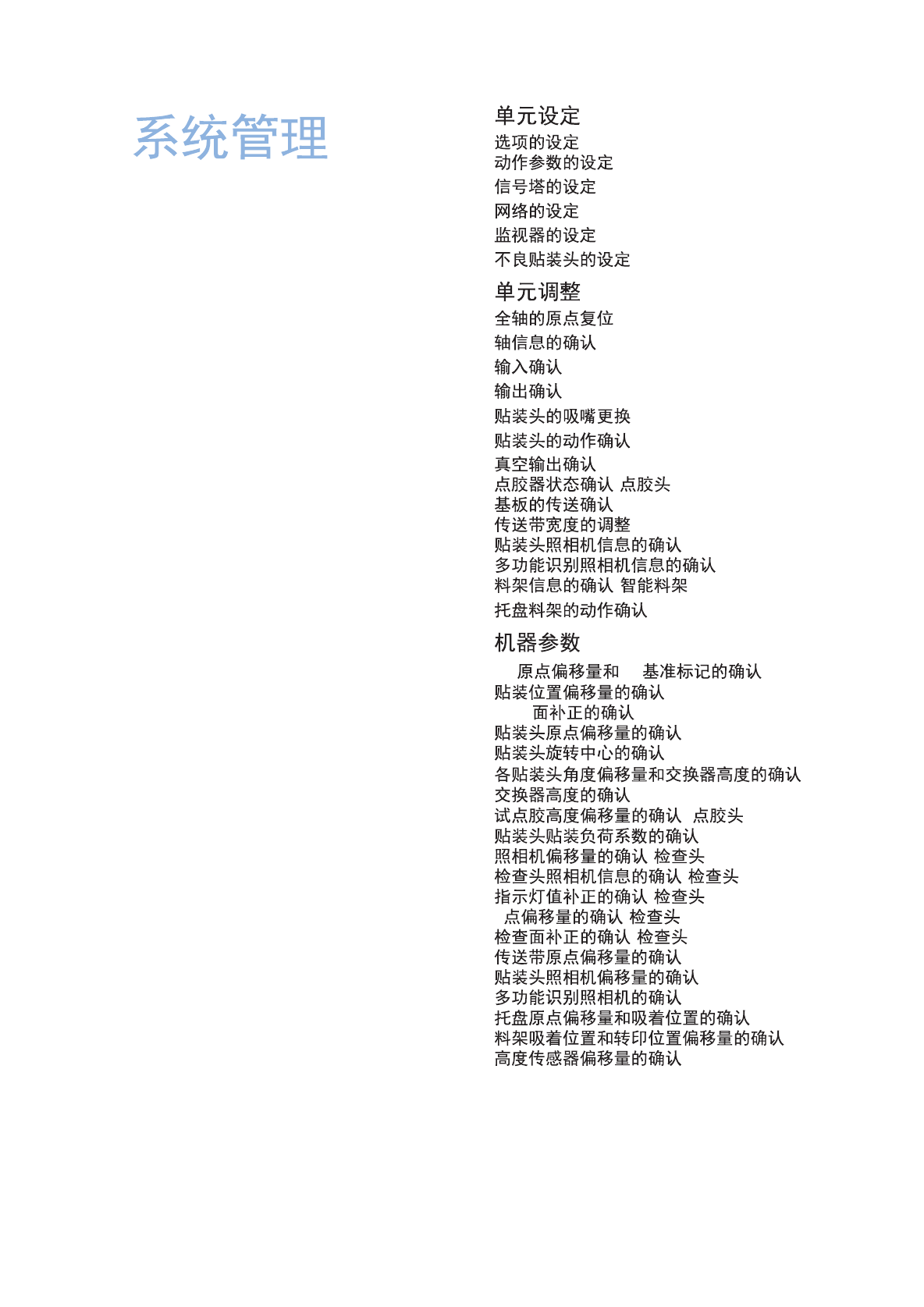 系统管理

单元设定
选项的设定
动作参数的设定
信号塔的设定
网络的设定
监视器的设定
不良贴装头的设定

单元调整
全轴的原点复位
轴信息的确认
输入确认
输出确认
贴装头的吸嘴更换
贴装头的动作确认
真空输出确认
点胶器状态确认 点胶头
基板的传送确认
传送带宽度的调整
贴装头照相机信息的确认
多功能识别照相机信息的确认
料架信息的确认 智能料架
托盘料架的动作确认

机器参数
原点偏移量和 基准标记的确认
贴装位置偏移量的确认
面补正的确认
贴装头原点偏移量的确认
贴装头旋转中心的确认
各贴装头角度偏移量和交换器高度的确认
交换器高度的确认
试点胶高度偏移量的确认 点胶头
贴装头贴装负荷系数的确认
照相机偏移量的确认 检查头
检查头照相机信息的确认 检查头
指示灯值补正的确认 检查头
点偏移量的确认 检查头
检查面补正的确认 检查头
传送带原点偏移量的确认
贴装头照相机偏移量的确认
多功能识别照相机的确认
托盘原点偏移量和吸着位置的确认
料架吸着位置和转印位置偏移量的确认
高度传感器偏移量的确认